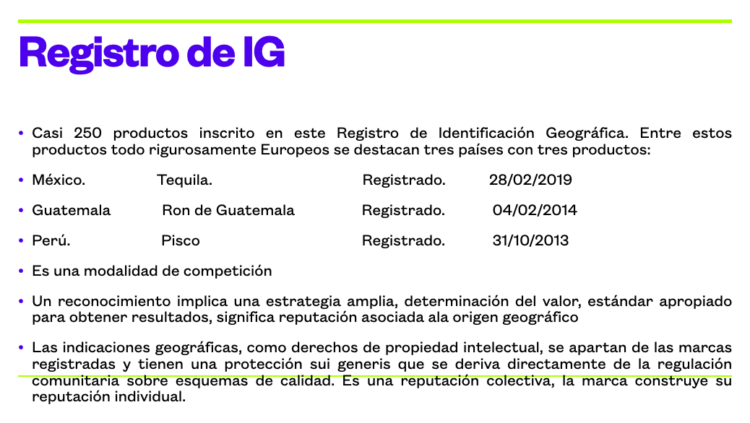 Registro de IG

• Casi 250 productos inscrito en este Registro de Identificación Geográfica. Entre estos productos todo rigurosamente Europeos se destacan tres países con tres productos:

• México. Tequila. Registrado. 28/02/2019

• Guatemala Ron de Guatemala Registrado. 04/02/2014

• Perú. Pisco Registrado. 31/10/2013

• Es una modalidad de competición

• Un reconocimiento implica una estrategia amplia, determinación del valor, estándar apropiado para obtener resultados, significa reputación asociada ala origen geográfico

• Las indicaciones geográficas, como derechos de propiedad intelectual, se apartan de las marcas registradas y tienen una protección sui generis que se deriva directamente de la regulación comunitaria sobre esquemas de calidad. Es una reputación colectiva, la marca construye su reputación individual.